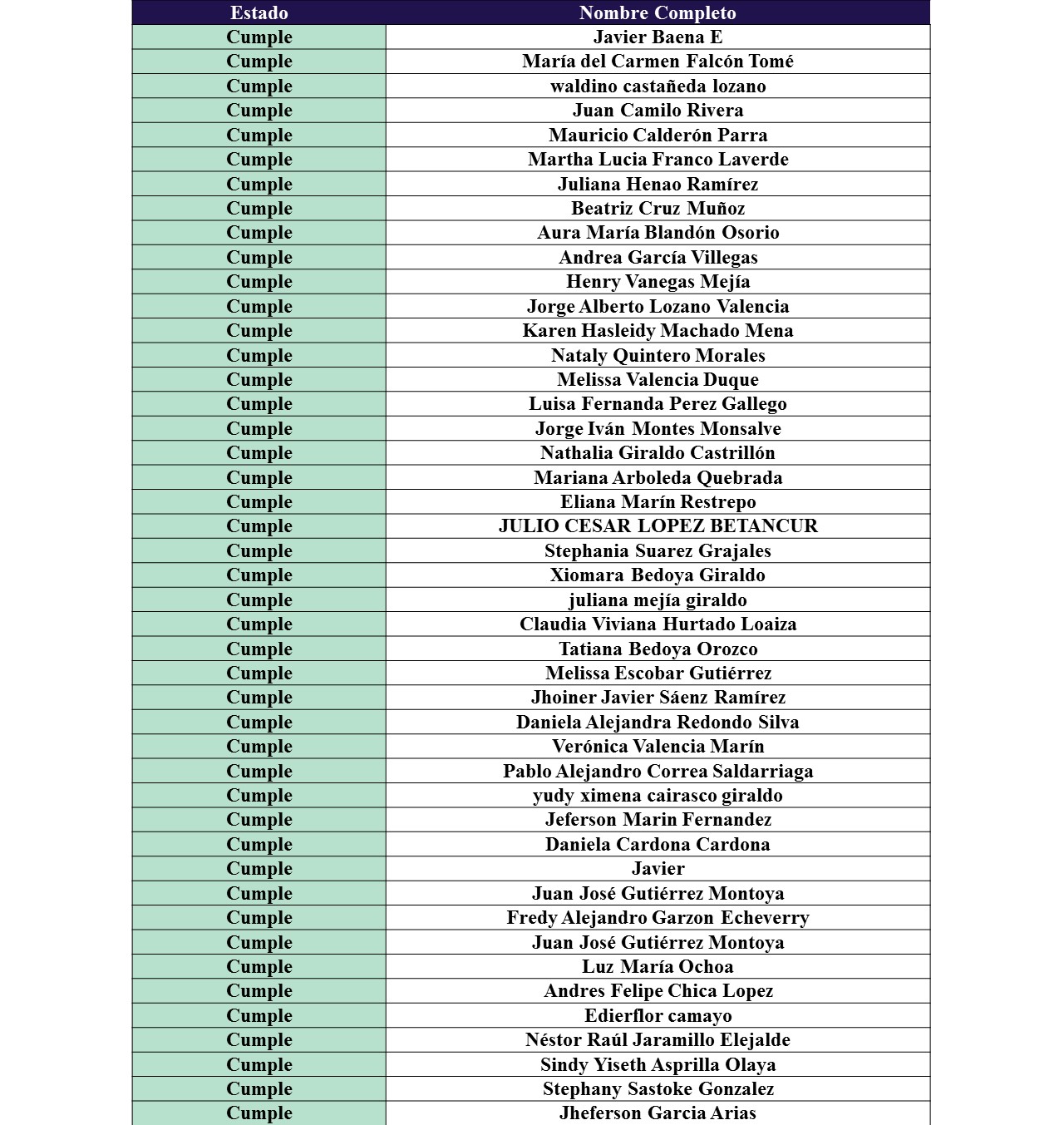 | Estado | Nombre Completo |
|---|---|
| Cumple | Javier Baena E |
| Cumple | María del Carmen Falcón Tomé |
| Cumple | waldino castañeda lozano |
| Cumple | Juan Camilo Rivera |
| Cumple | Mauricio Calderón Parra |
| Cumple | Martha Lucia Franco Laverde |
| Cumple | Juliana Henao Ramírez |
| Cumple | Beatriz Cruz Muñoz |
| Cumple | Aura María Blandón Osorio |
| Cumple | Andrea García Villegas |
| Cumple | Henry Vanegas Mejía |
| Cumple | Jorge Alberto Lozano Valencia |
| Cumple | Karen Hasleidy Machado Mena |
| Cumple | Nataly Quintero Morales |
| Cumple | Melissa Valencia Duque |
| Cumple | Luisa Fernanda Perez Gallego |
| Cumple | Jorge Iván Montes Monsalve |
| Cumple | Nathalia Giraldo Castrillón |
| Cumple | Mariana Arboleda Quebrada |
| Cumple | Eliana Marín Restrepo |
| Cumple | JULIO CESAR LOPEZ BETANCUR |
| Cumple | Stephania Suarez Grajales |
| Cumple | Xiomara Bedoya Giraldo |
| Cumple | juliana mejía giraldo |
| Cumple | Claudia Viviana Hurtado Loaiza |
| Cumple | Tatiana Bedoya Orozco |
| Cumple | Melissa Escobar Gutiérrez |
| Cumple | Jhoiner Javier Sáenz Ramírez |
| Cumple | Daniela Alejandra Redondo Silva |
| Cumple | Verónica Valencia Marín |
| Cumple | Pablo Alejandro Correa Saldarriaga |
| Cumple | yudy ximena cairasco giraldo |
| Cumple | Jeferson Marin Fernandez |
| Cumple | Daniela Cardona Cardona |
| Cumple | Javier |
| Cumple | Juan José Gutiérrez Montoya |
| Cumple | Fredy Alejandro Garzon Echeverry |
| Cumple | Juan José Gutiérrez Montoya |
| Cumple | Luz María Ochoa |
| Cumple | Andres Felipe Chica Lopez |
| Cumple | Edierflor camayo |
| Cumple | Néstor Raúl Jaramillo Elejalde |
| Cumple | Sindy Yiseth Asprilla Olaya |
| Cumple | Stephany Sastoke Gonzalez |
| Cumple | Jheferson Garcia Arias |